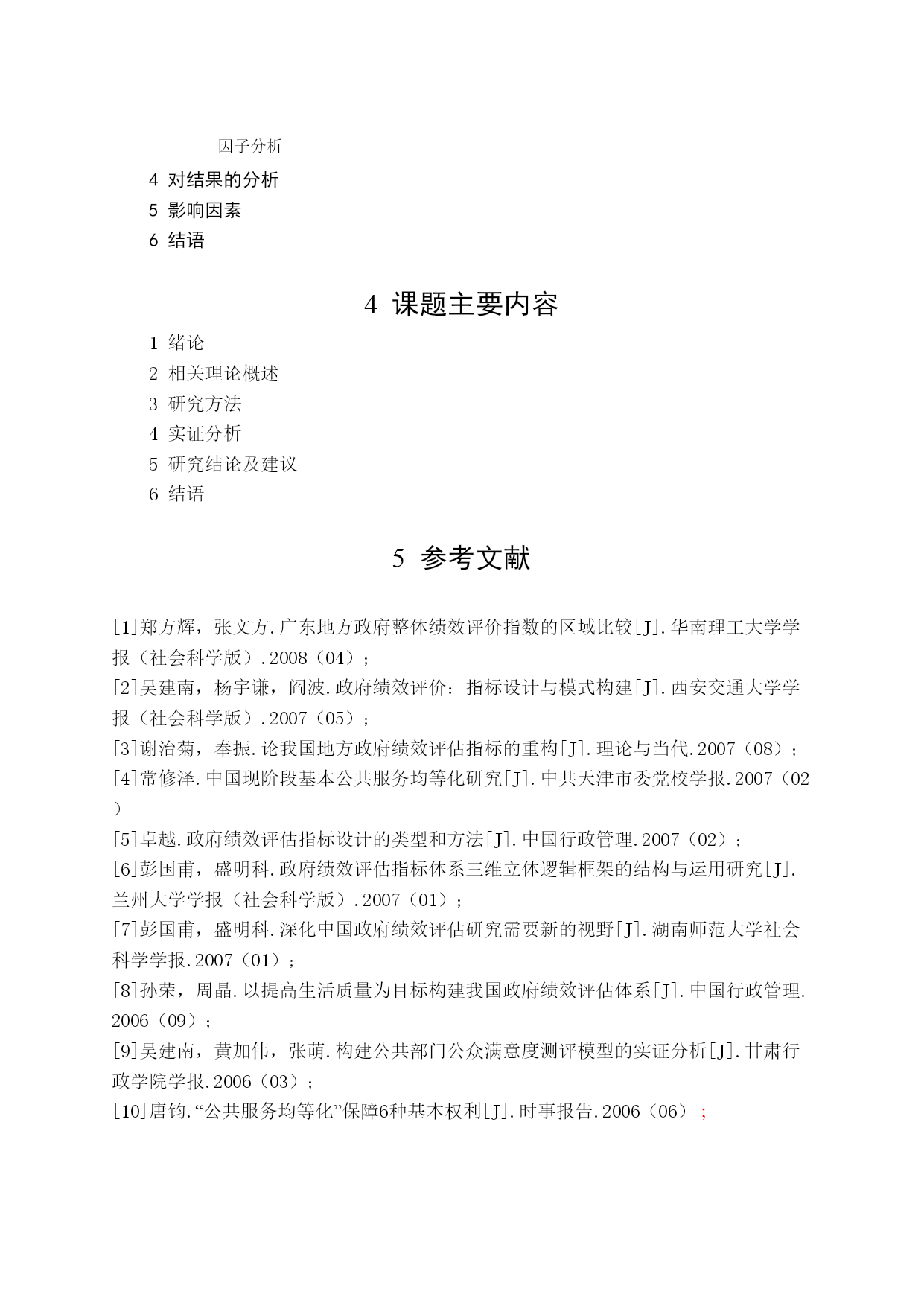 因子分析

4 对结果的分析
5 影响因素
6 结语

4 课题主要内容

1 绪论
2 相关理论概述
3 研究方法
4 实证分析
5 研究结论及建议
6 结语

5 参考文献

[1]郑方辉，张文方.广东地方政府整体绩效评价指数的区域比较[J].华南理工大学学报（社会科学版）.2008（04）；
[2]吴建南，杨宇谦，阎波.政府绩效评价：指标设计与模式构建[J].西安交通大学学报（社会科学版）.2007（05）；
[3]谢治菊，奉振.论我国地方政府绩效评估指标的重构[J].理论与当代.2007（08）；
[4]常修泽.中国现阶段基本公共服务均等化研究[J].中共天津市委党校学报.2007（02）
[5]卓越.政府绩效评估指标设计的类型和方法[J].中国行政管理.2007（02）；
[6]彭国甫，盛明科.政府绩效评估指标体系三维立体逻辑框架的结构与运用研究[J].兰州大学学报（社会科学版）.2007（01）；
[7]彭国甫，盛明科.深化中国政府绩效评估研究需要新的视野[J].湖南师范大学社会科学学报.2007（01）；
[8]孙荣，周晶.以提高生活质量为目标构建我国政府绩效评估体系[J].中国行政管理.2006（09）；
[9]吴建南，黄加伟，张萌.构建公共部门公众满意度测评模型的实证分析[J].甘肃行政学院学报.2006（03）；
[10]唐钧.“公共服务均等化”保障6种基本权利[J].时事报告.2006（06）；